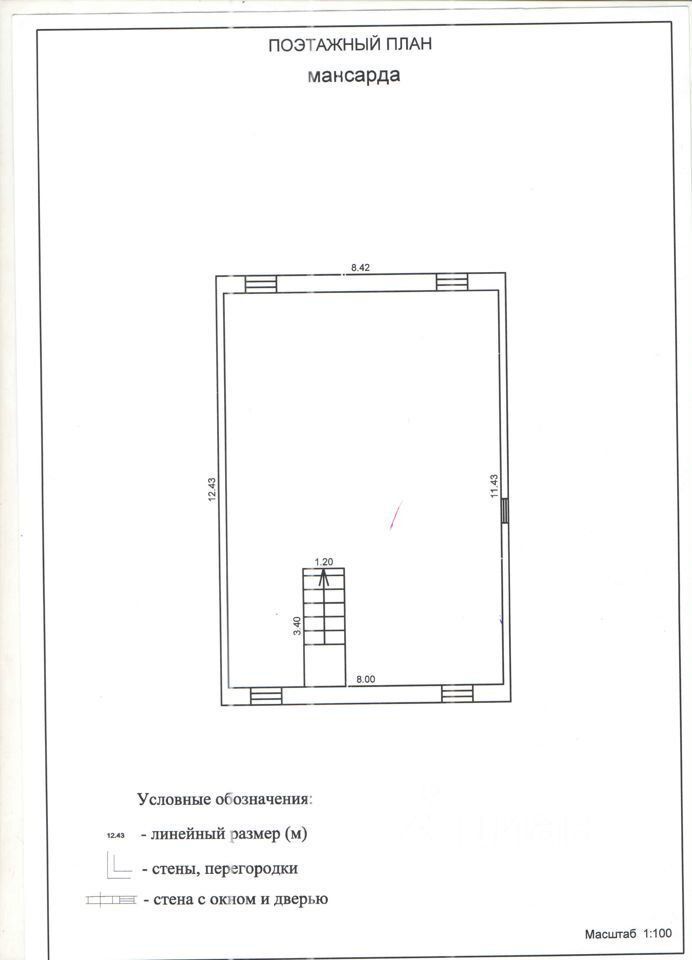 ПОЭТАЖНЫЙ ПЛАН
мансарда

8.42

12.43

11.43

1.20

3.40

8.00

Условные обозначения:

12.43 - линейный размер (м)

- стены, перегородки

- стена с окном и дверью

Масштаб 1:100